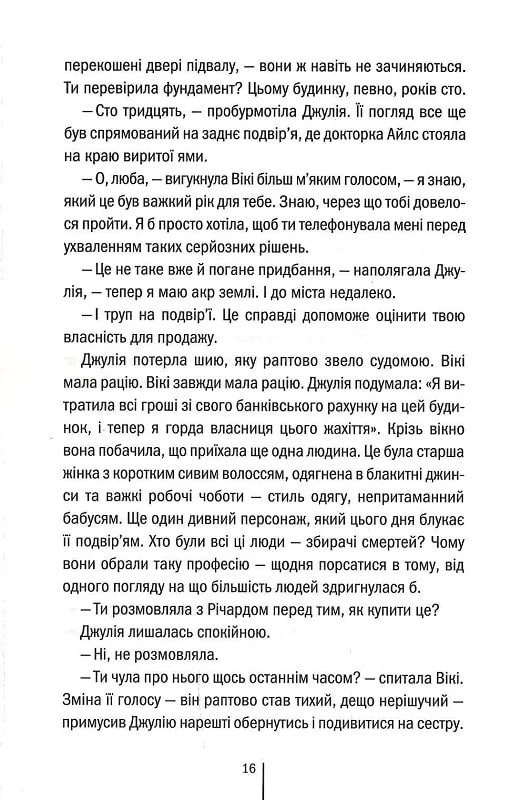 перекошені двері підвалу, — вони ж навіть не зачиняються. Ти перевірила фундамент? Цьому будинку, певно, років сто.

— Сто тридцять, — пробурмотіла Джулія. Її погляд все ще був спрямований на заднє подвір'я, де докторка Айлс стояла на краю виритої ями.

— О, люба, — вигукнула Вікі більш м'яким голосом, — я знаю, який це був важкий рік для тебе. Знаю, через що тобі довелося пройти. Я б просто хотіла, щоб ти телефонувала мені перед ухваленням таких серйозних рішень.

— Це не таке вже й погане придбання, — наполягала Джулія, — тепер я маю акр землі. І до міста недалеко.

— І труп на подвір'ї. Це справді допоможе оцінити твою власність для продажу.

Джулія потерла шию, яку раптово звело судомою. Вікі мала рацію. Вікі завжди мала рацію. Джулія подумала: «Я витратила всі гроші зі свого банківського рахунку на цей будинок, і тепер я горда власниця цього жахіття». Крізь вікно вона побачила, що приїхала ще одна людина. Це була старша жінка з коротким сивим волоссям, одягнена в блакитні джинси та важкі робочі чоботи — стиль одягу, непритаманний бабусям. Ще один дивний персонаж, який цього дня блукає її подвір'ям. Хто були всі ці люди — збирачі смертей? Чому вони обрали таку професію — щодня порсатися в тому, від одного погляду на що більшість людей здригнулася б.

— Ти розмовляла з Річардом перед тим, як купити це?

Джулія лишалась спокійною.

— Ні, не розмовляла.

— Ти чула про нього щось останнім часом? — спитала Вікі. Зміна її голосу — він раптово став тихий, дещо нерішучий — примусив Джулію нарешті обернутись і подивитися на сестру.

16